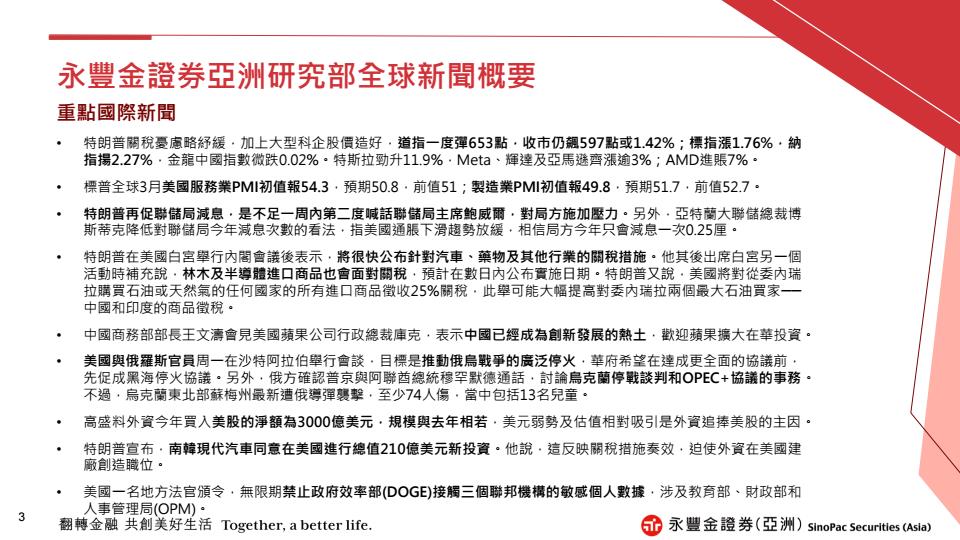 永豐金證券亞洲研究部全球新聞概要

重點國際新聞

• 特朗普關稅憂慮略紓緩，加上大型科企股價造好，道指一度彈653點，收市仍飆597點或1.42%；標指漲1.76%，納指揚2.27%，金龍中國指數微跌0.02%。特斯拉勁升11.9%，Meta、輝達及亞馬遜齊漲逾3%；AMD進賬7%。

• 標普全球3月美國服務業PMI初值報54.3，預期50.8，前值51；製造業PMI初值報49.8，預期51.7，前值52.7。

• 特朗普再促聯儲局減息，是不足一周內第二度喊話聯儲局主席鮑威爾，對局方施加壓力。另外，亞特蘭大聯儲總裁博斯蒂克降低對聯儲局今年減息次數的看法，指美國通脹下滑趨勢放緩，相信局方今年只會減息一次0.25厘。

• 特朗普在美國白宮舉行內閣會議後表示，將很快公布針對汽車、藥物及其他行業的關稅措施。他其後出席白宮另一個活動時補充說，林木及半導體進口商品也會面對關稅，預計在數日內公布實施日期。特朗普又說，美國將對從委內瑞拉購買石油或天然氣的任何國家的所有進口商品徵收25%關稅，此舉可能大幅提高對委內瑞拉兩個最大石油買家──中國和印度的商品徵稅。

• 中國商務部部長王文濤會見美國蘋果公司行政總裁庫克，表示中國已經成為創新發展的熱土，歡迎蘋果擴大在華投資。

• 美國與俄羅斯官員周一在沙特阿拉伯舉行會談，目標是推動俄烏戰爭的廣泛停火，華府希望在達成更全面的協議前，先促成黑海停火協議。另外，俄方確認普京與阿聯酋總統穆罕默德通話，討論烏克蘭停戰談判和OPEC+協議的事務。不過，烏克蘭東北部蘇梅州最新遭俄導彈襲擊，至少74人傷，當中包括13名兒童。

• 高盛料外資今年買入美股的淨額為3000億美元，規模與去年相若，美元弱勢及估值相對吸引是外資追捧美股的主因。

• 特朗普宣布，南韓現代汽車同意在美國進行總值210億美元新投資。他說，這反映關稅措施奏效，迫使外資在美國建廠創造職位。

• 美國一名地方法官頒令，無限期禁止政府效率部(DOGE)接觸三個聯邦機構的敏感個人數據，涉及教育部、財政部和人事管理局(OPM)。

3
翻轉金融 共創美好生活 Together, a better life.
永豐金證券(亞洲) SinoPac Securities (Asia)